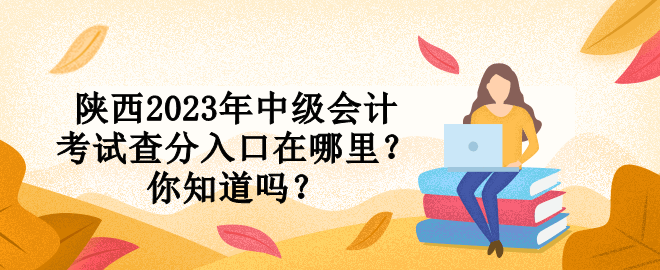 陕西2023年中级会计考试查分入口在哪里？你知道吗？